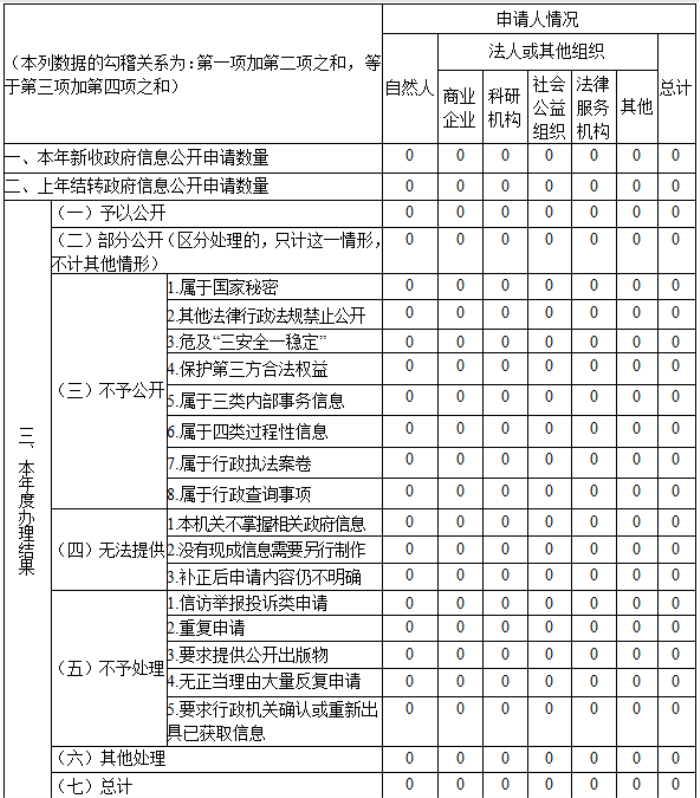 | （本列数据的勾稽关系为：第一项加第二项之和，等于第三项加第四项之和） | | | 申请人情况 | | | | | | |
|---|---|---|---|---|---|---|---|---|---|
| | | | 自然人 | 法人或其他组织 | | | | | 总计 |
| | | | | 商业企业 | 科研机构 | 社会公益组织 | 法律服务机构 | 其他 | |
| 一、本年新收政府信息公开申请数量 | | | 0 | 0 | 0 | 0 | 0 | 0 | 0 |
| 二、上年结转政府信息公开申请数量 | | | 0 | 0 | 0 | 0 | 0 | 0 | 0 |
| 三、本年度办理结果 | （一）予以公开 | | 0 | 0 | 0 | 0 | 0 | 0 | 0 |
| | （二）部分公开（区分处理的，只计这一情形，不计其他情形） | | 0 | 0 | 0 | 0 | 0 | 0 | 0 |
| | （三）不予公开 | 1.属于国家秘密 | 0 | 0 | 0 | 0 | 0 | 0 | 0 |
| | | 2.其他法律行政法规禁止公开 | 0 | 0 | 0 | 0 | 0 | 0 | 0 |
| | | 3.危及“三安全一稳定” | 0 | 0 | 0 | 0 | 0 | 0 | 0 |
| | | 4.保护第三方合法权益 | 0 | 0 | 0 | 0 | 0 | 0 | 0 |
| | | 5.属于三类内部事务信息 | 0 | 0 | 0 | 0 | 0 | 0 | 0 |
| | | 6.属于四类过程性信息 | 0 | 0 | 0 | 0 | 0 | 0 | 0 |
| | | 7.属于行政执法案卷 | 0 | 0 | 0 | 0 | 0 | 0 | 0 |
| | | 8.属于行政查询事项 | 0 | 0 | 0 | 0 | 0 | 0 | 0 |
| | （四）无法提供 | 1.本机关不掌握相关政府信息 | 0 | 0 | 0 | 0 | 0 | 0 | 0 |
| | | 2.没有现成信息需要另行制作 | 0 | 0 | 0 | 0 | 0 | 0 | 0 |
| | | 3.补正后申请内容仍不明确 | 0 | 0 | 0 | 0 | 0 | 0 | 0 |
| | （五）不予处理 | 1.信访举报投诉类申请 | 0 | 0 | 0 | 0 | 0 | 0 | 0 |
| | | 2.重复申请 | 0 | 0 | 0 | 0 | 0 | 0 | 0 |
| | | 3.要求提供公开出版物 | 0 | 0 | 0 | 0 | 0 | 0 | 0 |
| | | 4.无正当理由大量反复申请 | 0 | 0 | 0 | 0 | 0 | 0 | 0 |
| | | 5.要求行政机关确认或重新出具已获取信息 | 0 | 0 | 0 | 0 | 0 | 0 | 0 |
| | （六）其他处理 | | 0 | 0 | 0 | 0 | 0 | 0 | 0 |
| | （七）总计 | | 0 | 0 | 0 | 0 | 0 | 0 | 0 |